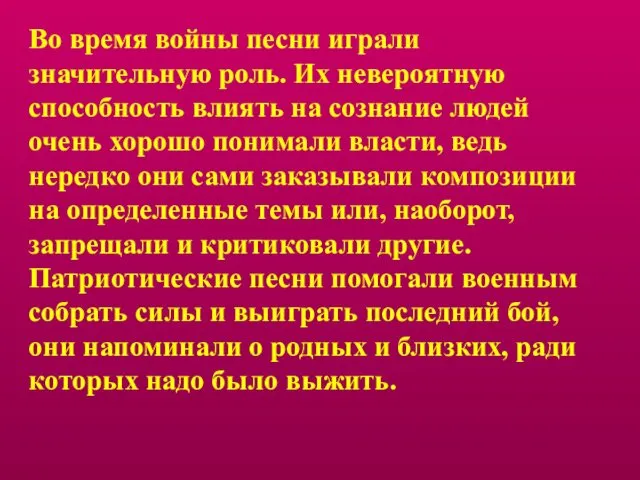 Во время войны песни играли значительную роль. Их невероятную способность влиять на сознание людей очень хорошо понимали власти, ведь нередко они сами заказывали композиции на определенные темы или, наоборот, запрещали и критиковали другие. Патриотические песни помогали военным собрать силы и выиграть последний бой, они напоминали о родных и близких, ради которых надо было выжить.